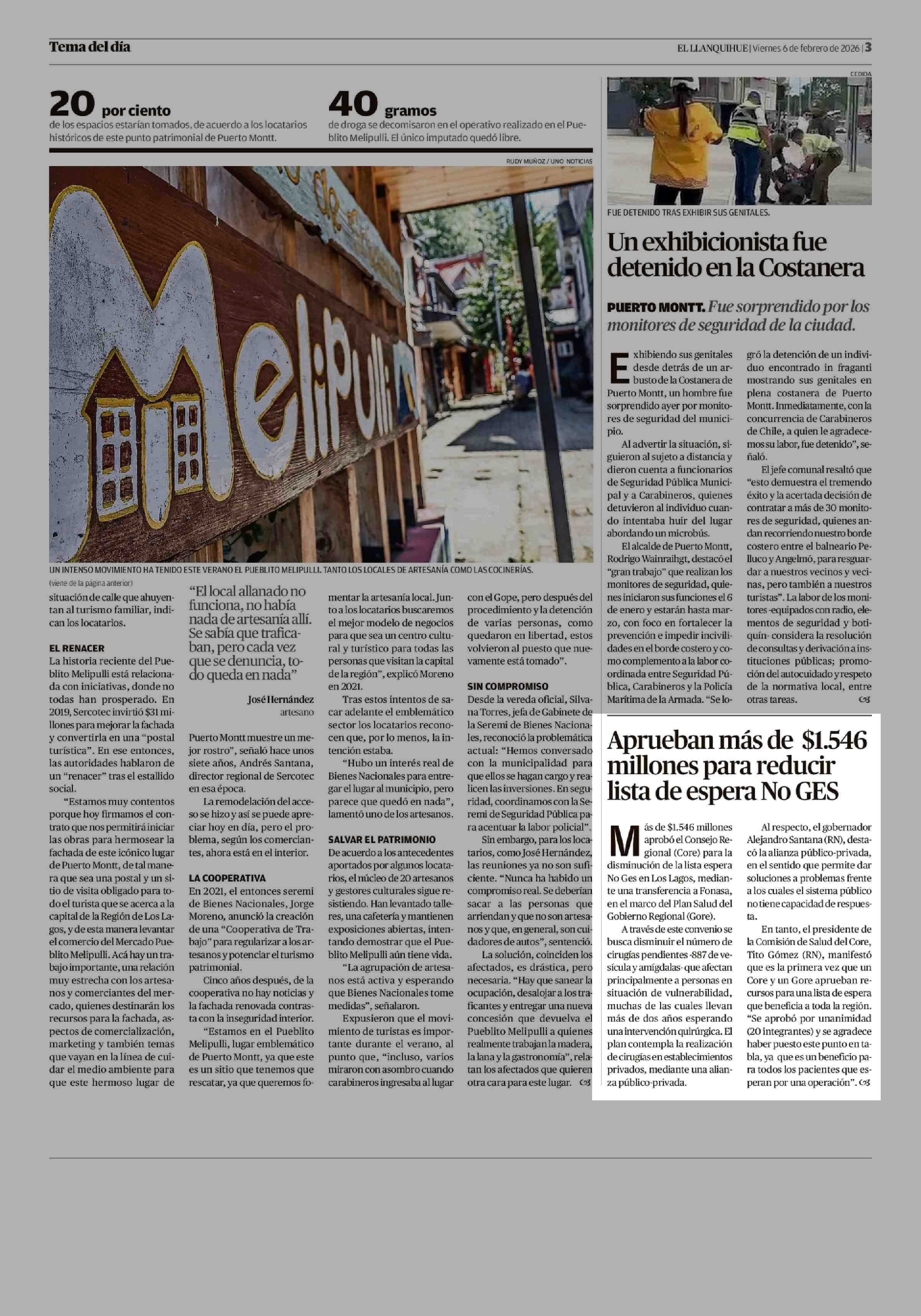 Tema del día

EL LLANQUIHUE | Viernes 6 de febrero de 2026 | 3

20 por ciento
de los espacios estarían tomados, de acuerdo a los locatarios históricos de este punto patrimonial de Puerto Montt.

40 gramos
de droga se decomisaron en el operativo realizado en el Pueblito Melipulli. El único imputado quedó libre.

RUDY MUÑOZ / UNO NOTICIAS

Melipulli

UN INTENSO MOVIMIENTO HA TENIDO ESTE VERANO EL PUEBLITO MELIPULLI. TANTO LOS LOCALES DE ARTESANÍA COMO LAS COCINERÍAS.

(viene de la página anterior)

situación de calle que ahuyentan al turismo familiar, indican los locatarios.

EL RENACER
La historia reciente del Pueblito Melipulli está relacionada con iniciativas, donde no todas han prosperado. En 2019, Sercotec invirtió $31 millones para mejorar la fachada y convertirla en una "postal turística". En ese entonces, las autoridades hablaron de un "renacer" tras el estallido social.

"Estamos muy contentos porque hoy firmamos el contrato que nos permitirá iniciar las obras para hermosear la fachada de este icónico lugar de Puerto Montt, de tal manera que sea una postal y un sitio de visita obligado para todo el turista que se acerca a la capital de la Región de Los Lagos, y de esta manera levantar el comercio del Mercado Pueblito Melipulli. Acá hay un trabajo importante, una relación muy estrecha con los artesanos y comerciantes del mercado, quienes destinarán los recursos para la fachada, aspectos de comercialización, marketing y también temas que vayan en la línea de cuidar el medio ambiente para que este hermoso lugar de

"El local allanado no funciona, no había nada de artesanía allí. Se sabía que traficaban, pero cada vez que se denuncia, todo queda en nada"

José Hernández
artesano

Puerto Montt muestre un mejor rostro", señaló hace unos siete años, Andrés Santana, director regional de Sercotec en esa época.

La remodelación del acceso se hizo y así se puede apreciar hoy en día, pero el problema, según los comerciantes, ahora está en el interior.

LA COOPERATIVA
En 2021, el entonces seremi de Bienes Nacionales, Jorge Moreno, anunció la creación de una "Cooperativa de Trabajo" para regularizar a los artesanos y potenciar el turismo patrimonial.

Cinco años después, de la cooperativa no hay noticias y la fachada renovada contrasta con la inseguridad interior.

"Estamos en el Pueblito Melipulli, lugar emblemático de Puerto Montt, ya que este es un sitio que tenemos que rescatar, ya que queremos fomentar la artesanía local. Junto a los locatarios buscaremos el mejor modelo de negocios para que sea un centro cultural y turístico para todas las personas que visitan la capital de la región", explicó Moreno en 2021.

Tras estos intentos de sacar adelante el emblemático sector los locatarios reconocen que, por lo menos, la intención estaba.

"Hubo un interés real de Bienes Nacionales para entregar el lugar al municipio, pero parece que quedó en nada", lamentó uno de los artesanos.

SALVAR EL PATRIMONIO
De acuerdo a los antecedentes aportados por algunos locatarios, el núcleo de 20 artesanos y gestores culturales sigue resistiendo. Han levantado talleres, una cafetería y mantienen exposiciones abiertas, intentando demostrar que el Pueblito Melipulli aún tiene vida.

"La agrupación de artesanos está activa y esperando que Bienes Nacionales tome medidas", señalaron.

Expusieron que el movimiento de turistas es importante durante el verano, al punto que, "incluso, varios miraron con asombro cuando carabineros ingresaba al lugar con el Gope, pero después del procedimiento y la detención de varias personas, como quedaron en libertad, estos volvieron al puesto que nuevamente está tomado".

SIN COMPROMISO
Desde la vereda oficial, Silvana Torres, jefa de Gabinete de la Seremi de Bienes Nacionales, reconoció la problemática actual: "Hemos conversado con la municipalidad para que ellos se hagan cargo y realicen las inversiones. En seguridad, coordinamos con la Seremi de Seguridad Pública para acentuar la labor policial".

Sin embargo, para los locatarios, como José Hernández, las reuniones ya no son suficiente. "Nunca ha habido un compromiso real. Se deberían sacar a las personas que arriendan y que no son artesanos y que, en general, son cuidadores de autos", sentenció.

La solución, coinciden los afectados, es drástica, pero necesaria. "Hay que sanear la ocupación, desalojar a los traficantes y entregar una nueva concesión que devuelva el Pueblito Melipulli a quienes realmente trabajan la madera, la lana y la gastronomía", relatan los afectados que quieren otra cara para este lugar.

CEDIDA

FUE DETENIDO TRAS EXHIBIR SUS GENITALES.

Un exhibicionista fue detenido en la Costanera

PUERTO MONTT. Fue sorprendido por los monitores de seguridad de la ciudad.

Exhibiendo sus genitales desde detrás de un arbusto de la Costanera de Puerto Montt, un hombre fue sorprendido ayer por monitores de seguridad del municipio.

Al advertir la situación, siguieron al sujeto a distancia y dieron cuenta a funcionarios de Seguridad Pública Municipal y a Carabineros, quienes detuvieron al individuo cuando intentaba huir del lugar abordando un microbús.

El alcalde de Puerto Montt, Rodrigo Wainraihgt, destacó el "gran trabajo" que realizan los monitores de seguridad, quienes iniciaron sus funciones el 6 de enero y estarán hasta marzo, con foco en fortalecer la prevención e impedir incivilidades en el borde costero y como complemento a la labor coordinada entre Seguridad Pública, Carabineros y la Policía Marítima de la Armada. "Se logró la detención de un individuo encontrado in fraganti mostrando sus genitales en plena costanera de Puerto Montt. Inmediatamente, con la concurrencia de Carabineros de Chile, a quien le agradecemos su labor, fue detenido", señaló.

El jefe comunal resaltó que "esto demuestra el tremendo éxito y la acertada decisión de contratar a más de 30 monitores de seguridad, quienes andan recorriendo nuestro borde costero entre el balneario Pelluco y Angelmó, para resguardar a nuestros vecinos y vecinas, pero también a nuestros turistas". La labor de los monitores -equipados con radio, elementos de seguridad y botiquín- considera la resolución de consultas y derivación a instituciones públicas; promoción del autocuidado y respeto de la normativa local, entre otras tareas.

Aprueban más de $1.546 millones para reducir lista de espera No GES

Más de $1.546 millones aprobó el Consejo Regional (Core) para la disminución de la lista espera No Ges en Los Lagos, mediante una transferencia a Fonasa, en el marco del Plan Salud del Gobierno Regional (Gore).

A través de este convenio se busca disminuir el número de cirugías pendientes -887 de vesícula y amígdalas- que afectan principalmente a personas en situación de vulnerabilidad, muchas de las cuales llevan más de dos años esperando una intervención quirúrgica. El plan contempla la realización de cirugías en establecimientos privados, mediante una alianza público-privada.

Al respecto, el gobernador Alejandro Santana (RN), destacó la alianza público-privada, en el sentido que permite dar soluciones a problemas frente a los cuales el sistema público no tiene capacidad de respuesta.

En tanto, el presidente de la Comisión de Salud del Core, Tito Gómez (RN), manifestó que es la primera vez que un Core y un Gore aprueban recursos para una lista de espera que beneficia a toda la región. "Se aprobó por unanimidad (20 integrantes) y se agradece haber puesto este punto en tabla, ya que es un beneficio para todos los pacientes que esperan por una operación".